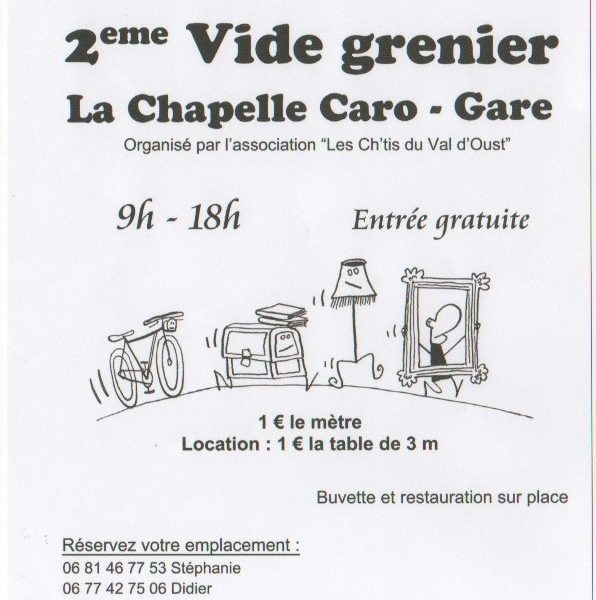 2eme Vide grenier

La Chapelle Caro - Gare

Organisé par l'association "Les Ch'tis du Val d'Oust"

9h - 18h

Entrée gratuite

1 € le mètre
Location : 1 € la table de 3 m

Buvette et restauration sur place

Réservez votre emplacement :
06 81 46 77 53 Stéphanie
06 77 42 75 06 Didier